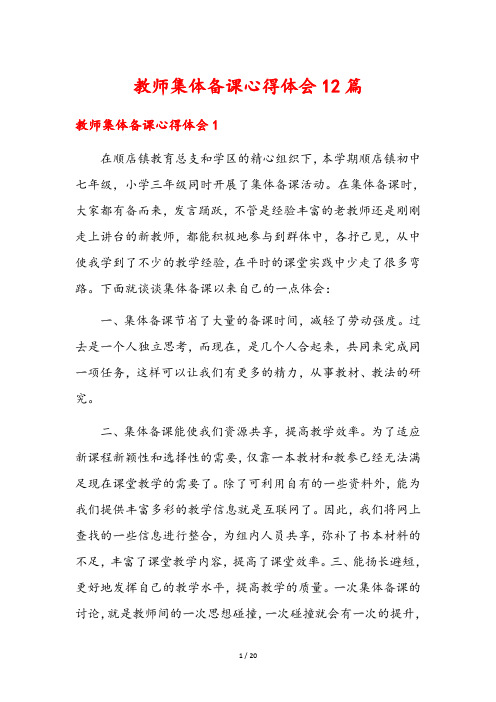 教师集体备课心得体会12篇

教师集体备课心得体会1

在顺店镇教育总支和学区的精心组织下，本学期顺店镇初中七年级，小学三年级同时开展了集体备课活动。在集体备课时，大家都有备而来，发言踊跃，不管是经验丰富的老教师还是刚刚走上讲台的新教师，都能积极地参与到群体中，各抒己见，从中使我学到了不少的教学经验，在平时的课堂实践中少走了很多弯路。下面就谈谈集体备课以来自己的一点体会：

一、集体备课节省了大量的备课时间，减轻了劳动强度。过去是一个人独立思考，而现在，是几个人合起来，共同来完成同一项任务，这样可以让我们有更多的精力，从事教材、教法的研究。

二、集体备课能使我们资源共享，提高教学效率。为了适应新课程新颖性和选择性的需要，仅靠一本教材和教参已经无法满足现在课堂教学的需要了。除了可利用自有的一些资料外，能为我们提供丰富多彩的教学信息就是互联网了。因此，我们将网上查找的一些信息进行整合，为组内人员共享，弥补了书本材料的不足，丰富了课堂教学内容，提高了课堂效率。三、能扬长避短，更好地发挥自己的教学水平，提高教学的质量。一次集体备课的讨论，就是教师间的一次思想碰撞，一次碰撞就会有一次的提升，

1 / 20